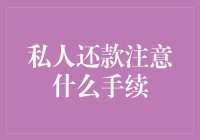 私人还款注意什么手续